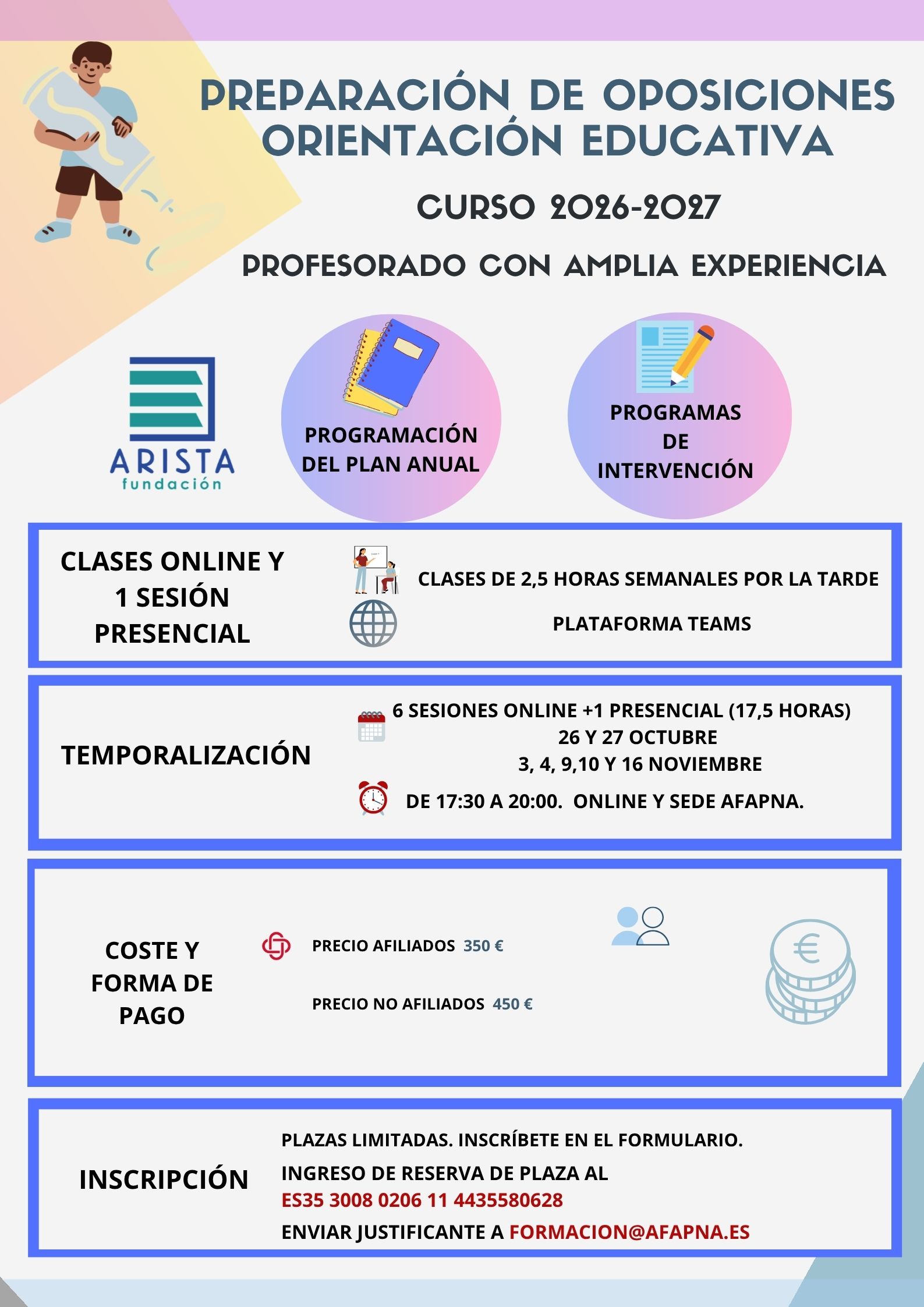 PREPARACIÓN DE OPOSICIONES
ORIENTACIÓN EDUCATIVA

CURSO 2026-2027

PROFESORADO CON AMPLIA EXPERIENCIA

ARISTA
fundación

PROGRAMACIÓN DEL PLAN ANUAL

PROGRAMAS DE INTERVENCIÓN

CLASES ONLINE Y 1 SESIÓN PRESENCIAL

CLASES DE 2,5 HORAS SEMANALES POR LA TARDE

PLATAFORMA TEAMS

TEMPORALIZACIÓN

6 SESIONES ONLINE +1 PRESENCIAL (17,5 HORAS)
26 Y 27 OCTUBRE
3, 4, 9,10 Y 16 NOVIEMBRE

DE 17:30 A 20:00. ONLINE Y SEDE AFAPNA.

COSTE Y FORMA DE PAGO

PRECIO AFILIADOS 350 €

PRECIO NO AFILIADOS 450 €

INSCRIPCIÓN

PLAZAS LIMITADAS. INSCRÍBETE EN EL FORMULARIO.

INGRESO DE RESERVA DE PLAZA AL
ES35 3008 0206 11 4435580628

ENVIAR JUSTIFICANTE A FORMACION@AFAPNA.ES